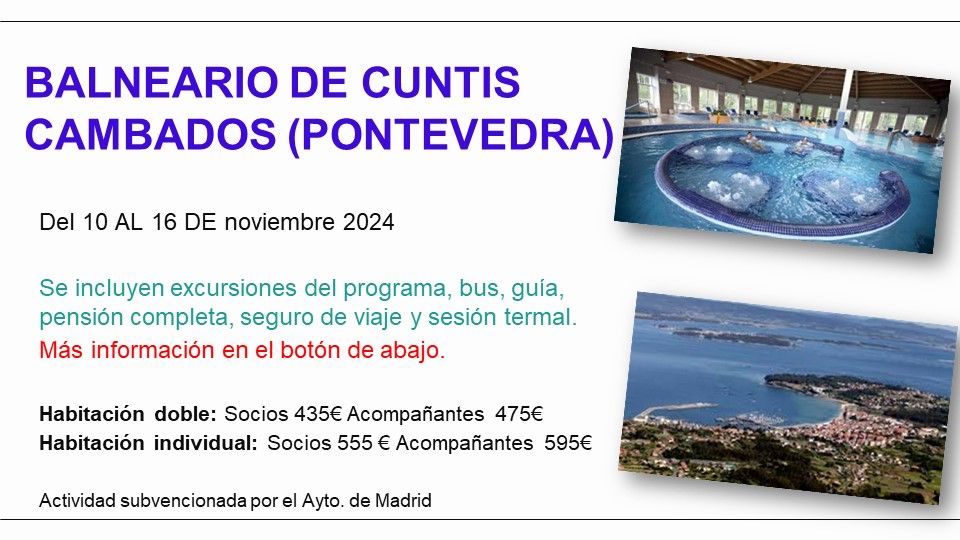 BALNEARIO DE CUNTIS
CAMBADOS (PONTEVEDRA)

Del 10 AL 16 DE noviembre 2024

Se incluyen excursiones del programa, bus, guía, pensión completa, seguro de viaje y sesión termal.
Más información en el botón de abajo.

Habitación doble: Socios 435€ Acompañantes 475€
Habitación individual: Socios 555 € Acompañantes 595€

Actividad subvencionada por el Ayto. de Madrid